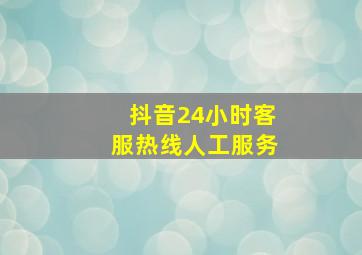 抖音24小时客服热线人工服务